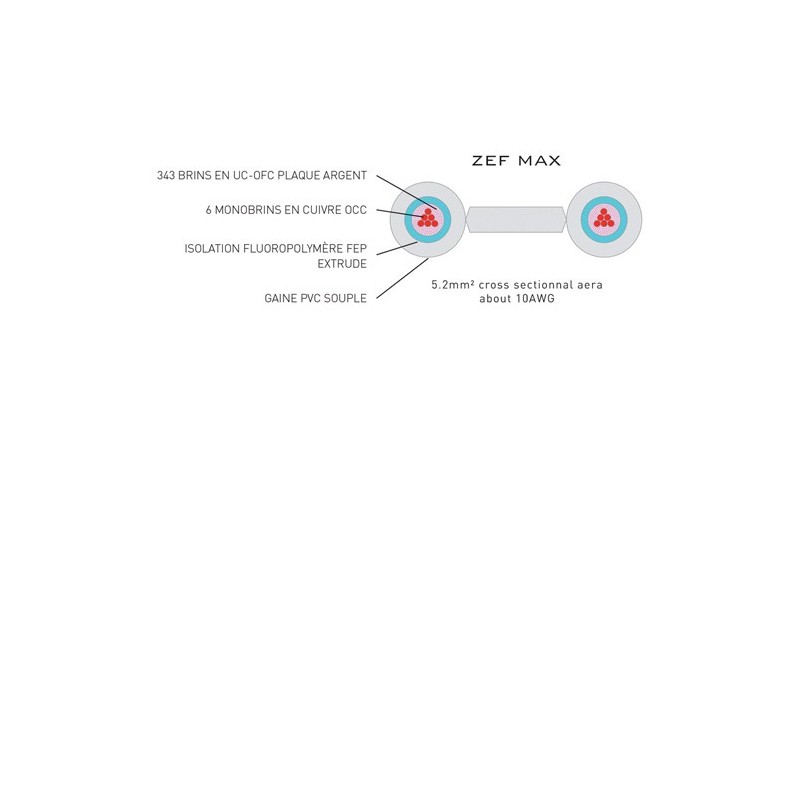 ZEF MAX

343 BRINS EN UC-OFC PLAQUE ARGENT

6 MONOBRINS EN CUIVRE OCC

ISOLATION FLUOROPOLYMÈRE FEP EXTRUDE

GAINE PVC SOUPLE

5.2mm² cross sectionnal aera about 10AWG